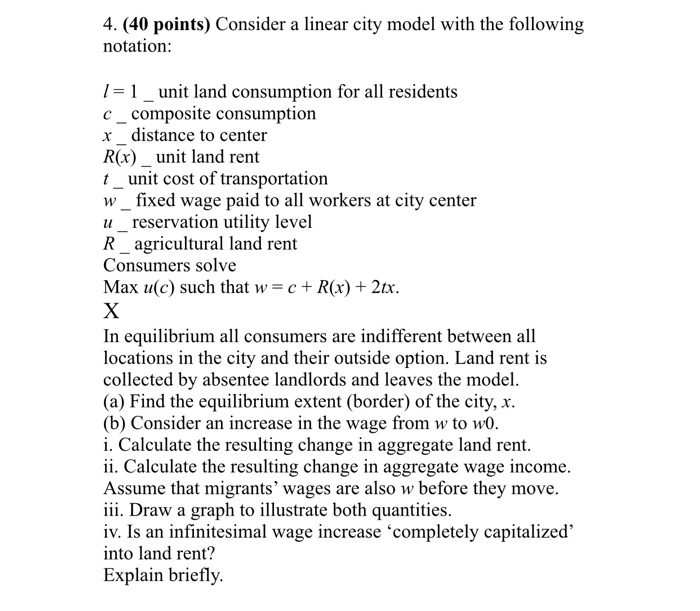 4. **(40 points)** Consider a linear city model with the following notation:

$l = 1$ _ unit land consumption for all residents
$c$ _ composite consumption
$x$ _ distance to center
$R(x)$ _ unit land rent
$t$ _ unit cost of transportation
$w$ _ fixed wage paid to all workers at city center
$u$ _ reservation utility level
$R$ _ agricultural land rent
Consumers solve
Max $u(c)$ such that $w = c + R(x) + 2tx$.
X
In equilibrium all consumers are indifferent between all locations in the city and their outside option. Land rent is collected by absentee landlords and leaves the model.
(a) Find the equilibrium extent (border) of the city, $x$.
(b) Consider an increase in the wage from $w$ to $w0$.
i. Calculate the resulting change in aggregate land rent.
ii. Calculate the resulting change in aggregate wage income. Assume that migrants' wages are also $w$ before they move.
iii. Draw a graph to illustrate both quantities.
iv. Is an infinitesimal wage increase 'completely capitalized' into land rent?
Explain briefly.